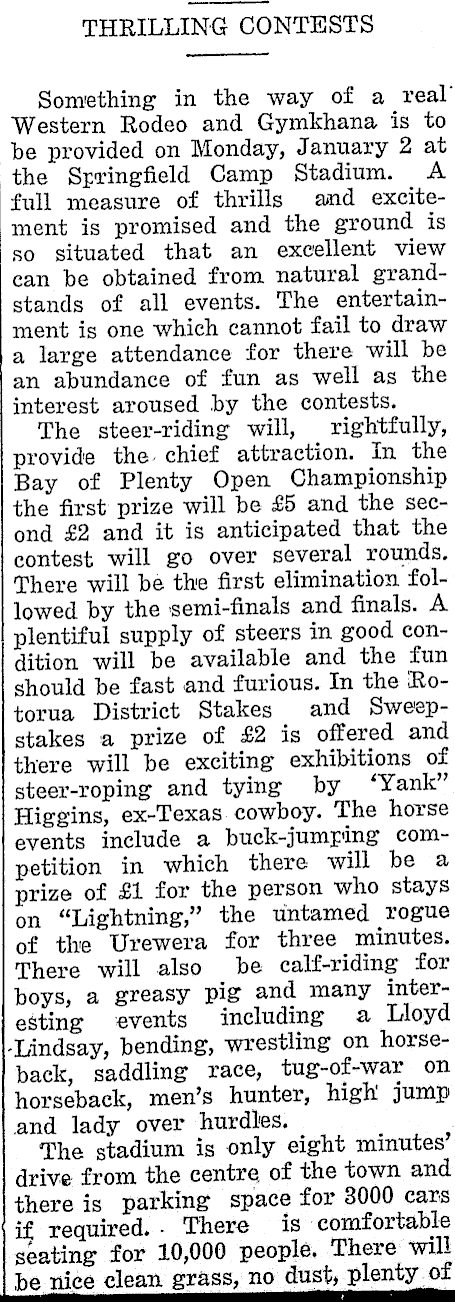 THRILLING CONTESTS

Something in the way of a real Western Rodeo and Gymkhana is to be provided on Monday, January 2 at the Springfield Camp Stadium. A full measure of thrills and excitement is promised and the ground is so situated that an excellent view can be obtained from natural grandstands of all events. The entertainment is one which cannot fail to draw a large attendance for there will be an abundance of fun as well as the interest aroused by the contests.

The steer-riding will, rightfully, provide the chief attraction. In the Bay of Plenty Open Championship the first prize will be £5 and the second £2 and it is anticipated that the contest will go over several rounds. There will be the first elimination followed by the semi-finals and finals. A plentiful supply of steers in good condition will be available and the fun should be fast and furious. In the Rotorua District Stakes and Sweepstakes a prize of £2 is offered and there will be exciting exhibitions of steer-roping and tying by 'Yank" Higgins, ex-Texas cowboy. The horse events include a buck-jumping competition in which there will be a prize of £1 for the person who stays on "Lightning," the untamed rogue of the Urewera for three minutes. There will also be calf-riding for boys, a greasy pig and many interesting events including a Lloyd Lindsay, bending, wrestling on horseback, saddling race, tug-of-war on horseback, men's hunter, high jump and lady over hurdles.

The stadium is only eight minutes' drive from the centre of the town and there is parking space for 3000 cars if required. There is comfortable seating for 10,000 people. There will be nice clean grass, no dust, plenty of